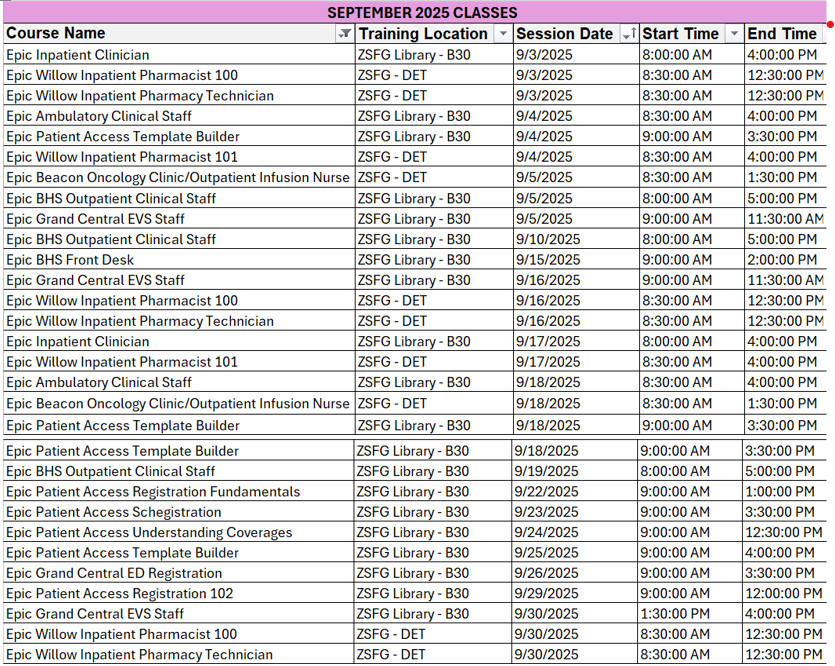 SEPTEMBER 2025 CLASSES

| Course Name | Training Location | Session Date | Start Time | End Time |
|---|---|---|---|---|
| Epic Inpatient Clinician | ZSFG Library - B30 | 9/3/2025 | 8:00:00 AM | 4:00:00 PM |
| Epic Willow Inpatient Pharmacist 100 | ZSFG - DET | 9/3/2025 | 8:30:00 AM | 12:30:00 PM |
| Epic Willow Inpatient Pharmacy Technician | ZSFG - DET | 9/3/2025 | 8:30:00 AM | 12:30:00 PM |
| Epic Ambulatory Clinical Staff | ZSFG Library - B30 | 9/4/2025 | 8:30:00 AM | 4:00:00 PM |
| Epic Patient Access Template Builder | ZSFG Library - B30 | 9/4/2025 | 9:00:00 AM | 3:30:00 PM |
| Epic Willow Inpatient Pharmacist 101 | ZSFG - DET | 9/4/2025 | 8:30:00 AM | 4:00:00 PM |
| Epic Beacon Oncology Clinic/Outpatient Infusion Nurse | ZSFG - DET | 9/5/2025 | 8:30:00 AM | 1:30:00 PM |
| Epic BHS Outpatient Clinical Staff | ZSFG Library - B30 | 9/5/2025 | 8:00:00 AM | 5:00:00 PM |
| Epic Grand Central EVS Staff | ZSFG Library - B30 | 9/5/2025 | 9:00:00 AM | 11:30:00 AM |
| Epic BHS Outpatient Clinical Staff | ZSFG Library - B30 | 9/10/2025 | 8:00:00 AM | 5:00:00 PM |
| Epic BHS Front Desk | ZSFG Library - B30 | 9/15/2025 | 9:00:00 AM | 2:00:00 PM |
| Epic Grand Central EVS Staff | ZSFG Library - B30 | 9/16/2025 | 9:00:00 AM | 11:30:00 AM |
| Epic Willow Inpatient Pharmacist 100 | ZSFG - DET | 9/16/2025 | 8:30:00 AM | 12:30:00 PM |
| Epic Willow Inpatient Pharmacy Technician | ZSFG - DET | 9/16/2025 | 8:30:00 AM | 12:30:00 PM |
| Epic Inpatient Clinician | ZSFG Library - B30 | 9/17/2025 | 8:00:00 AM | 4:00:00 PM |
| Epic Willow Inpatient Pharmacist 101 | ZSFG - DET | 9/17/2025 | 8:30:00 AM | 4:00:00 PM |
| Epic Ambulatory Clinical Staff | ZSFG Library - B30 | 9/18/2025 | 8:30:00 AM | 4:00:00 PM |
| Epic Beacon Oncology Clinic/Outpatient Infusion Nurse | ZSFG - DET | 9/18/2025 | 8:30:00 AM | 1:30:00 PM |
| Epic Patient Access Template Builder | ZSFG Library - B30 | 9/18/2025 | 9:00:00 AM | 3:30:00 PM |
| Epic Patient Access Template Builder | ZSFG Library - B30 | 9/18/2025 | 9:00:00 AM | 3:30:00 PM |
| Epic BHS Outpatient Clinical Staff | ZSFG Library - B30 | 9/19/2025 | 8:00:00 AM | 5:00:00 PM |
| Epic Patient Access Registration Fundamentals | ZSFG Library - B30 | 9/22/2025 | 9:00:00 AM | 1:00:00 PM |
| Epic Patient Access Schegistration | ZSFG Library - B30 | 9/23/2025 | 9:00:00 AM | 3:30:00 PM |
| Epic Patient Access Understanding Coverages | ZSFG Library - B30 | 9/24/2025 | 9:00:00 AM | 12:30:00 PM |
| Epic Patient Access Template Builder | ZSFG Library - B30 | 9/25/2025 | 9:00:00 AM | 4:00:00 PM |
| Epic Grand Central ED Registration | ZSFG Library - B30 | 9/26/2025 | 9:00:00 AM | 3:30:00 PM |
| Epic Patient Access Registration 102 | ZSFG Library - B30 | 9/29/2025 | 9:00:00 AM | 12:00:00 PM |
| Epic Grand Central EVS Staff | ZSFG Library - B30 | 9/30/2025 | 1:30:00 PM | 4:00:00 PM |
| Epic Willow Inpatient Pharmacist 100 | ZSFG - DET | 9/30/2025 | 8:30:00 AM | 12:30:00 PM |
| Epic Willow Inpatient Pharmacy Technician | ZSFG - DET | 9/30/2025 | 8:30:00 AM | 12:30:00 PM |